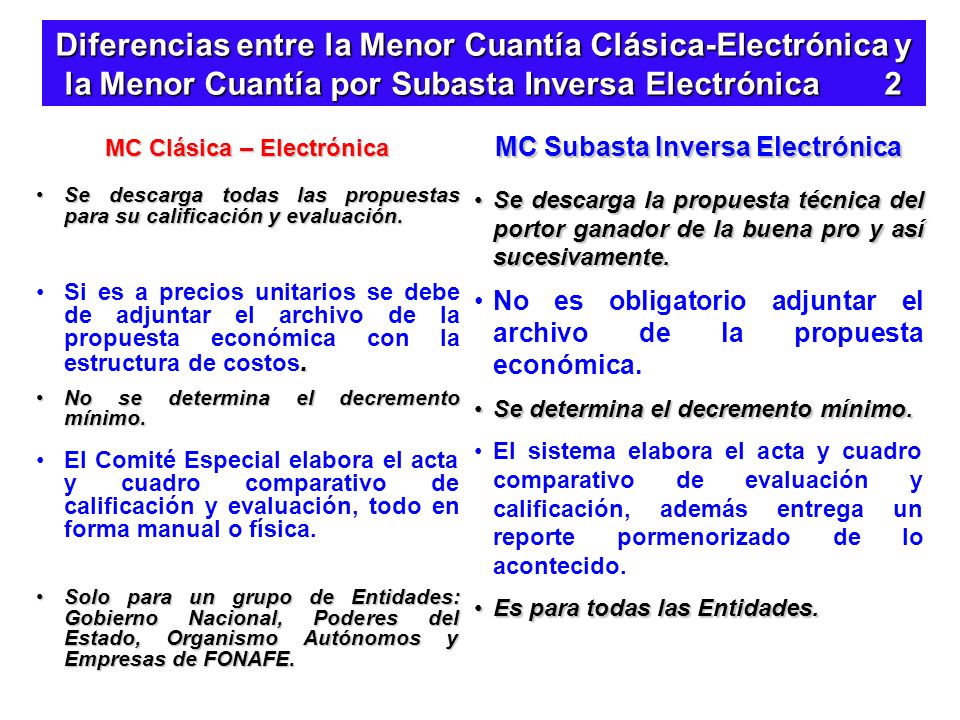 Diferencias entre la Menor Cuantía Clásica-Electrónica y la Menor Cuantía por Subasta Inversa Electrónica 2

MC Clásica – Electrónica

• Se descarga todas las propuestas para su calificación y evaluación.

• Si es a precios unitarios se debe de adjuntar el archivo de la propuesta económica con la estructura de costos.

• No se determina el decremento mínimo.

• El Comité Especial elabora el acta y cuadro comparativo de calificación y evaluación, todo en forma manual o física.

• Solo para un grupo de Entidades: Gobierno Nacional, Poderes del Estado, Organismo Autónomos y Empresas de FONAFE.

MC Subasta Inversa Electrónica

• Se descarga la propuesta técnica del portor ganador de la buena pro y así sucesivamente.

• No es obligatorio adjuntar el archivo de la propuesta económica.

• Se determina el decremento mínimo.

• El sistema elabora el acta y cuadro comparativo de evaluación y calificación, además entrega un reporte pormenorizado de lo acontecido.

• Es para todas las Entidades.